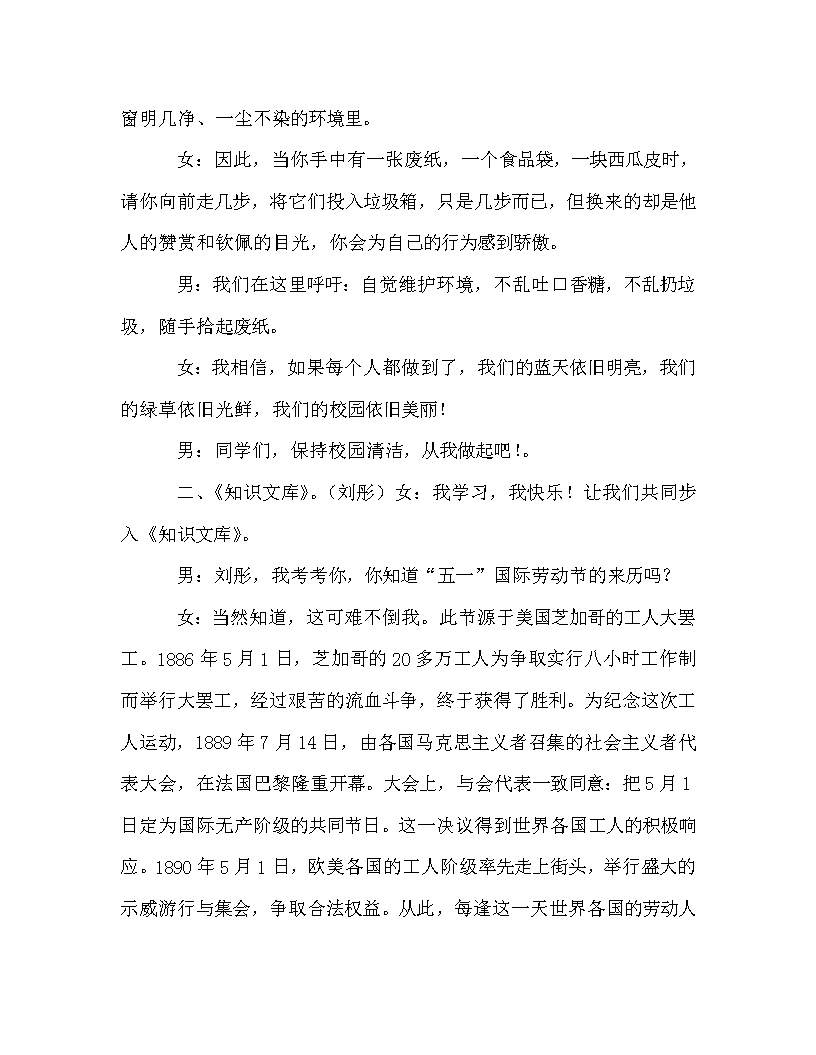 窗明几净、一尘不染的环境里。

女：因此，当你手中有一张废纸，一个食品袋，一块西瓜皮时，请你向前走几步，将它们投入垃圾箱，只是几步而已，但换来的却是他人的赞赏和钦佩的目光，你会为自己的行为感到骄傲。

男：我们在这里呼吁：自觉维护环境，不乱吐口香糖，不乱扔垃圾，随手拾起废纸。

女：我相信，如果每个人都做到了，我们的蓝天依旧明亮，我们的绿草依旧光鲜，我们的校园依旧美丽！

男：同学们，保持校园清洁，从我做起吧！。

二、《知识文库》。（刘彤）女：我学习，我快乐！让我们共同步入《知识文库》。

男：刘彤，我考考你，你知道“五一”国际劳动节的来历吗？

女：当然知道，这可难不倒我。此节源于美国芝加哥的工人大罢工。1886年5月1日，芝加哥的20多万工人为争取实行八小时工作制而举行大罢工，经过艰苦的流血斗争，终于获得了胜利。为纪念这次工人运动，1889年7月14日，由各国马克思主义者召集的社会主义者代表大会，在法国巴黎隆重开幕。大会上，与会代表一致同意：把5月1日定为国际无产阶级的共同节日。这一决议得到世界各国工人的积极响应。1890年5月1日，欧美各国的工人阶级率先走上街头，举行盛大的示威游行与集会，争取合法权益。从此，每逢这一天世界各国的劳动人